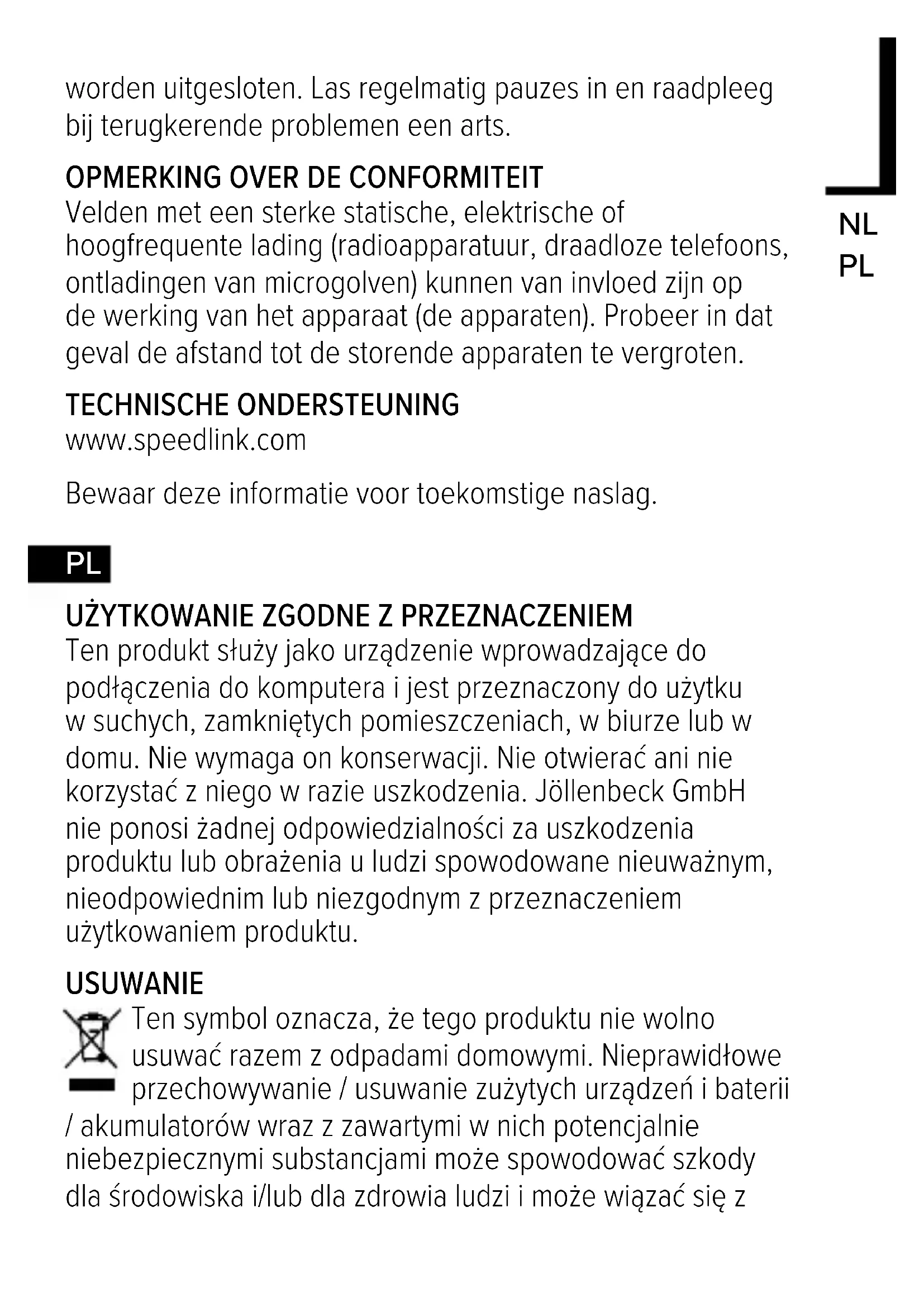 worden uitgesloten. Las regelmatig pauzes in en raadpleeg bij terugkerende problemen een arts.

OPMERKING OVER DE CONFORMITEIT
Velden met een sterke statische, elektrische of hoogfrequente lading (radioapparatuur, draadloze telefoons, ontladingen van microgolven) kunnen van invloed zijn op de werking van het apparaat (de apparaten). Probeer in dat geval de afstand tot de storende apparaten te vergroten.

TECHNISCHE ONDERSTEUNING
www.speedlink.com

Bewaar deze informatie voor toekomstige naslag.

NL
PL

PL

UŻYTKOWANIE ZGODNE Z PRZEZNACZENIEM
Ten produkt służy jako urządzenie wprowadzające do podłączenia do komputera i jest przeznaczony do użytku w suchych, zamkniętych pomieszczeniach, w biurze lub w domu. Nie wymaga on konserwacji. Nie otwierać ani nie korzystać z niego w razie uszkodzenia. Jöllenbeck GmbH nie ponosi żadnej odpowiedzialności za uszkodzenia produktu lub obrażenia u ludzi spowodowane nieuważnym, nieodpowiednim lub niezgodnym z przeznaczeniem użytkowaniem produktu.

USUWANIE
Ten symbol oznacza, że tego produktu nie wolno usuwać razem z odpadami domowymi. Nieprawidłowe przechowywanie / usuwanie zużytych urządzeń i baterii / akumulatorów wraz z zawartymi w nich potencjalnie niebezpiecznymi substancjami może spowodować szkody dla środowiska i/lub dla zdrowia ludzi i może wiązać się z